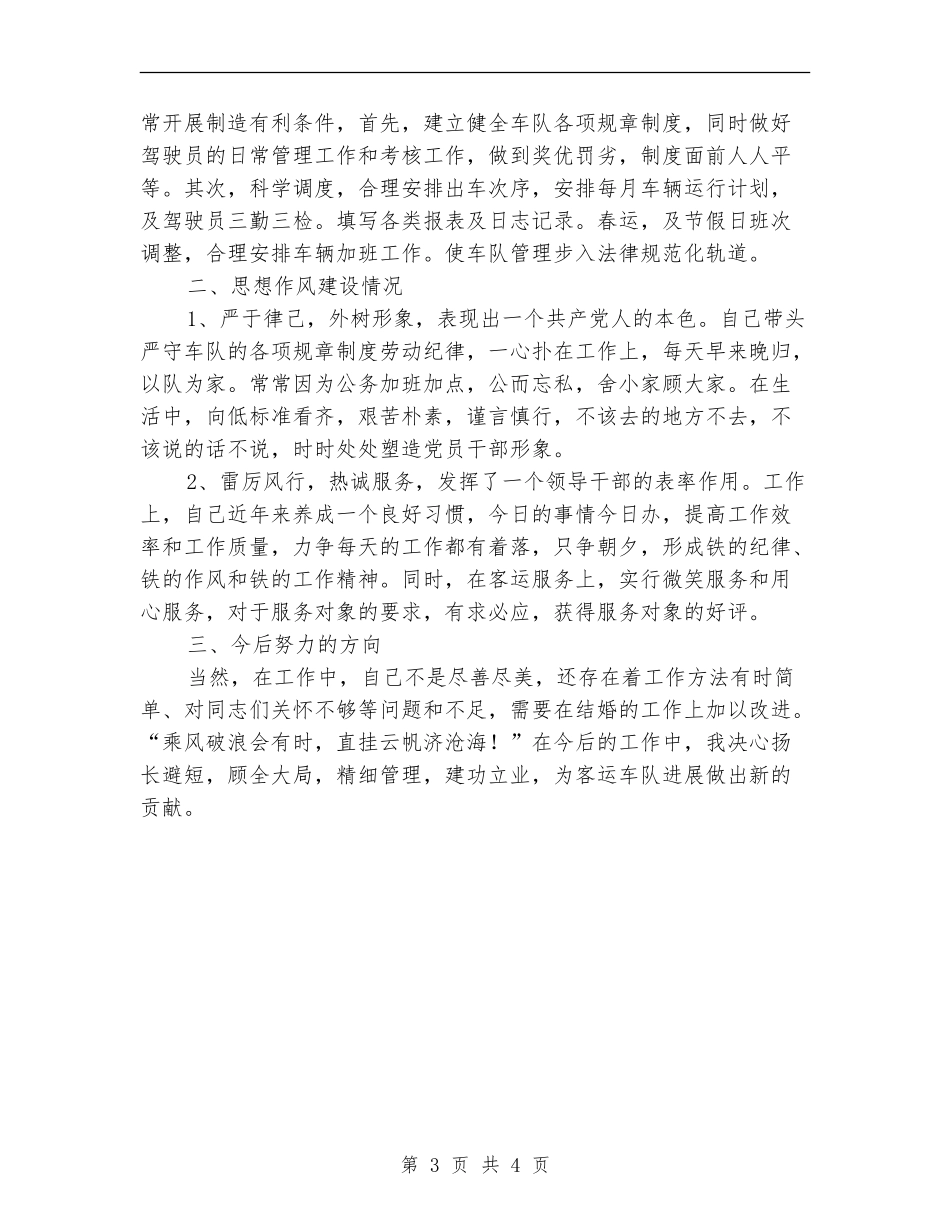 常开展制造有利条件，首先，建立健全车队各项规章制度，同时做好驾驶员的日常管理工作和考核工作，做到奖优罚劣，制度面前人人平等。其次，科学调度，合理安排出车次序，安排每月车辆运行计划，及驾驶员三勤三检。填写各类报表及日志记录。春运，及节假日班次调整，合理安排车辆加班工作。使车队管理步入法律规范化轨道。

二、思想作风建设情况

1、严于律己，外树形象，表现出一个共产党人的本色。自己带头严守车队的各项规章制度劳动纪律，一心扑在工作上，每天早来晚归，以队为家。常常因为公务加班加点，公而忘私，舍小家顾大家。在生活中，向低标准看齐，艰苦朴素，谨言慎行，不该去的地方不去，不该说的话不说，时时处处塑造党员干部形象。

2、雷厉风行，热诚服务，发挥了一个领导干部的表率作用。工作上，自己近年来养成一个良好习惯，今日的事情今日办，提高工作效率和工作质量，力争每天的工作都有着落，只争朝夕，形成铁的纪律、铁的作风和铁的工作精神。同时，在客运服务上，实行微笑服务和用心服务，对于服务对象的要求，有求必应，获得服务对象的好评。

三、今后努力的方向

当然，在工作中，自己不是尽善尽美，还存在着工作方法有时简单、对同志们关怀不够等问题和不足，需要在结婚的工作上加以改进。“乘风破浪会有时，直挂云帆济沧海！”在今后的工作中，我决心扬长避短，顾全大局，精细管理，建功立业，为客运车队进展做出新的贡献。

第3页 共4页